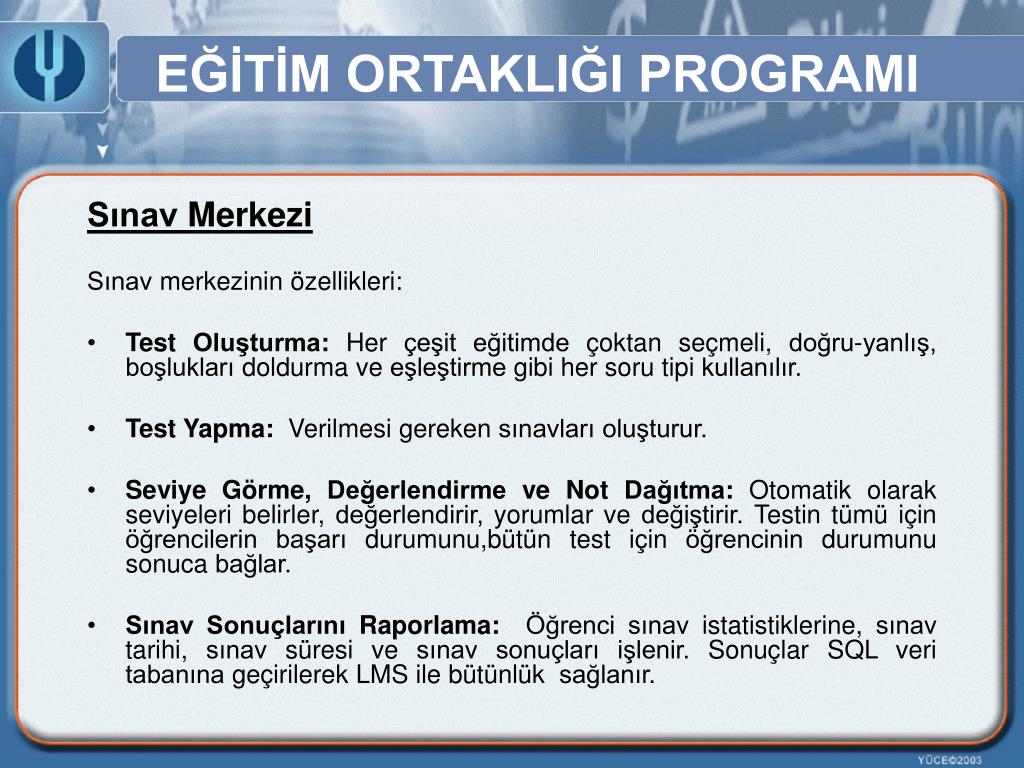 EĞİTİM ORTAKLIĞI PROGRAMI

Sınav Merkezi

Sınav merkezinin özellikleri:

• Test Oluşturma: Her çeşit eğitimde çoktan seçmeli, doğru-yanlış, boşlukları doldurma ve eşleştirme gibi her soru tipi kullanılır.

• Test Yapma: Verilmesi gereken sınavları oluşturur.

• Seviye Görme, Değerlendirme ve Not Dağıtma: Otomatik olarak seviyeleri belirler, değerlendirir, yorumlar ve değiştirir. Testin tümü için öğrencilerin başarı durumunu,bütün test için öğrencinin durumunu sonuca bağlar.

• Sınav Sonuçlarını Raporlama: Öğrenci sınav istatistiklerine, sınav tarihi, sınav süresi ve sınav sonuçları işlenir. Sonuçlar SQL veri tabanına geçirilerek LMS ile bütünlük sağlanır.

YÜCE©2003